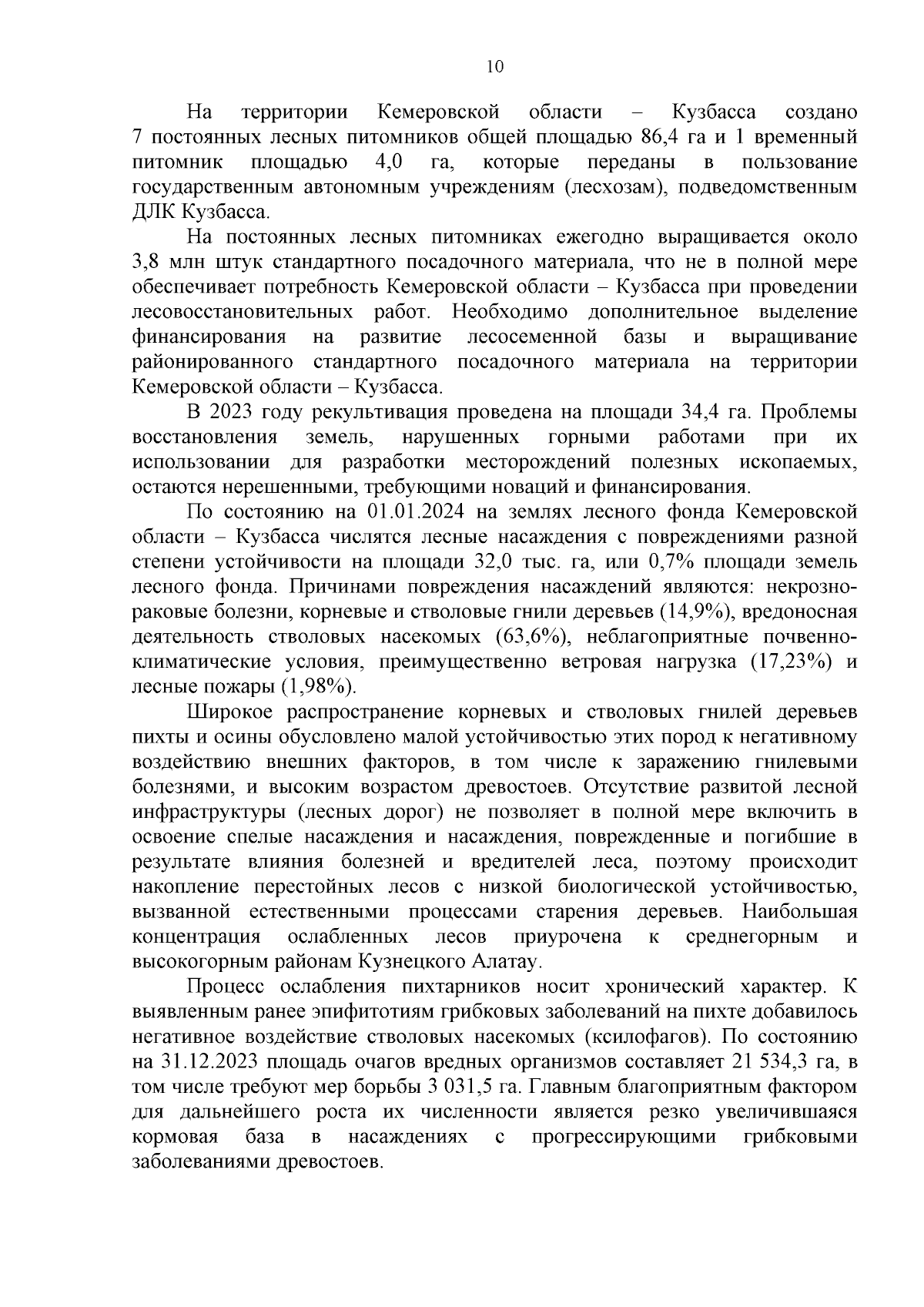 10

На территории Кемеровской области – Кузбасса создано 7 постоянных лесных питомников общей площадью 86,4 га и 1 временный питомник площадью 4,0 га, которые переданы в пользование государственным автономным учреждениям (лесхозам), подведомственным ДЛК Кузбасса.

На постоянных лесных питомниках ежегодно выращивается около 3,8 млн штук стандартного посадочного материала, что не в полной мере обеспечивает потребность Кемеровской области – Кузбасса при проведении лесовосстановительных работ. Необходимо дополнительное выделение финансирования на развитие лесосеменной базы и выращивание районированного стандартного посадочного материала на территории Кемеровской области – Кузбасса.

В 2023 году рекультивация проведена на площади 34,4 га. Проблемы восстановления земель, нарушенных горными работами при их использовании для разработки месторождений полезных ископаемых, остаются нерешенными, требующими новаций и финансирования.

По состоянию на 01.01.2024 на землях лесного фонда Кемеровской области – Кузбасса числятся лесные насаждения с повреждениями разной степени устойчивости на площади 32,0 тыс. га, или 0,7% площади земель лесного фонда. Причинами повреждения насаждений являются: некрозно-раковые болезни, корневые и стволовые гнили деревьев (14,9%), вредоносная деятельность стволовых насекомых (63,6%), неблагоприятные почвенно-климатические условия, преимущественно ветровая нагрузка (17,23%) и лесные пожары (1,98%).

Широкое распространение корневых и стволовых гнилей деревьев пихты и осины обусловлено малой устойчивостью этих пород к негативному воздействию внешних факторов, в том числе к заражению гнилевыми болезнями, и высоким возрастом древостоев. Отсутствие развитой лесной инфраструктуры (лесных дорог) не позволяет в полной мере включить в освоение спелые насаждения и насаждения, поврежденные и погибшие в результате влияния болезней и вредителей леса, поэтому происходит накопление перестойных лесов с низкой биологической устойчивостью, вызванной естественными процессами старения деревьев. Наибольшая концентрация ослабленных лесов приурочена к среднегорным и высокогорным районам Кузнецкого Алатау.

Процесс ослабления пихтарников носит хронический характер. К выявленным ранее эпифитотиям грибковых заболеваний на пихте добавилось негативное воздействие стволовых насекомых (ксилофагов). По состоянию на 31.12.2023 площадь очагов вредных организмов составляет 21 534,3 га, в том числе требуют мер борьбы 3 031,5 га. Главным благоприятным фактором для дальнейшего роста их численности является резко увеличившаяся кормовая база в насаждениях с прогрессирующими грибковыми заболеваниями древостоев.